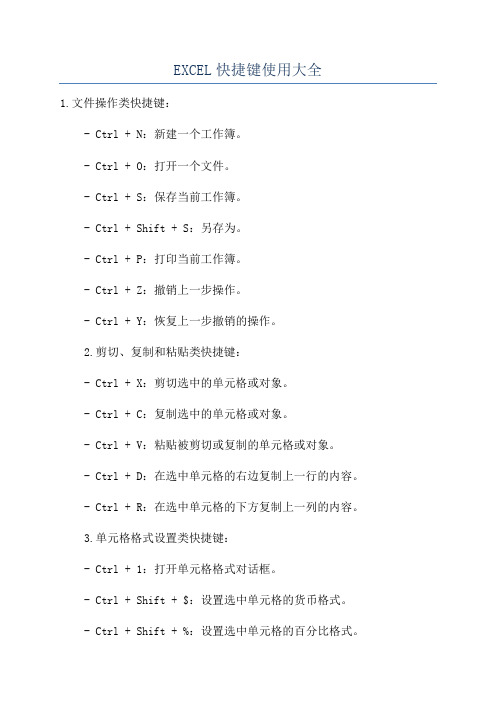 EXCEL 快捷键使用大全

1.文件操作类快捷键：

- Ctrl + N：新建一个工作簿。

- Ctrl + O：打开一个文件。

- Ctrl + S：保存当前工作簿。

- Ctrl + Shift + S：另存为。

- Ctrl + P：打印当前工作簿。

- Ctrl + Z：撤销上一步操作。

- Ctrl + Y：恢复上一步撤销的操作。

2.剪切、复制和粘贴类快捷键：

- Ctrl + X：剪切选中的单元格或对象。

- Ctrl + C：复制选中的单元格或对象。

- Ctrl + V：粘贴被剪切或复制的单元格或对象。

- Ctrl + D：在选中单元格的右边复制上一行的内容。

- Ctrl + R：在选中单元格的下方复制上一列的内容。

3.单元格格式设置类快捷键：

- Ctrl + 1：打开单元格格式对话框。

- Ctrl + Shift + $：设置选中单元格的货币格式。

- Ctrl + Shift + %：设置选中单元格的百分比格式。